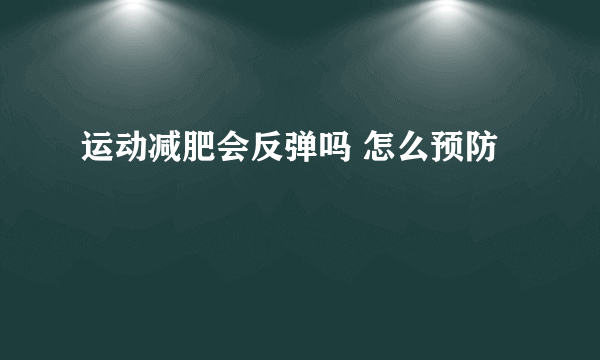 运动减肥会反弹吗 怎么预防